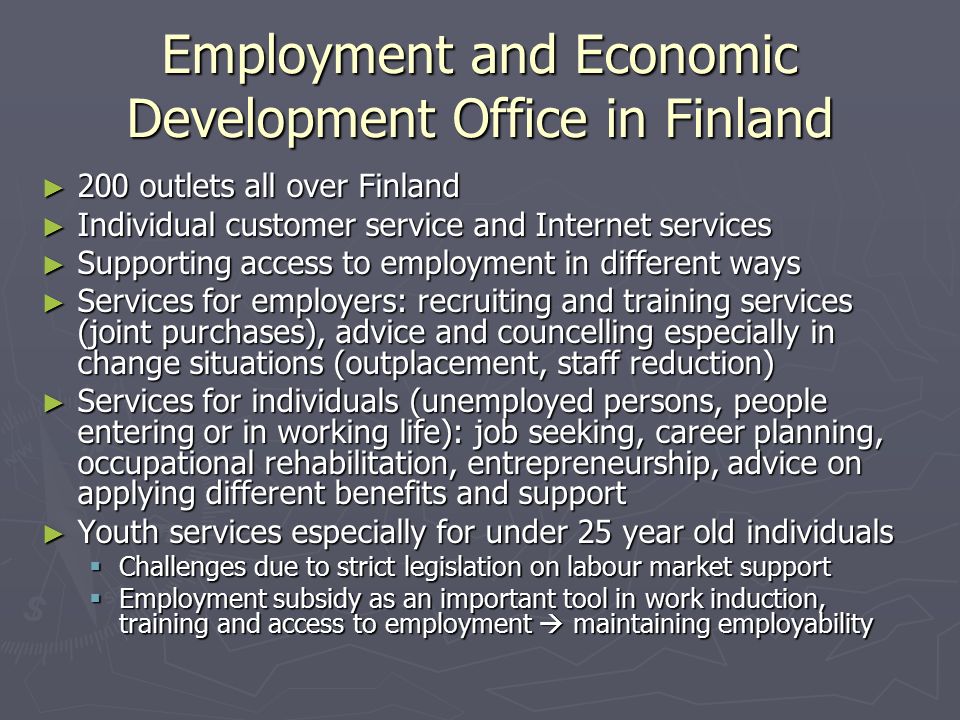 Employment and Economic Development Office in Finland

► 200 outlets all over Finland
► Individual customer service and Internet services
► Supporting access to employment in different ways
► Services for employers: recruiting and training services (joint purchases), advice and councelling especially in change situations (outplacement, staff reduction)
► Services for individuals (unemployed persons, people entering or in working life): job seeking, career planning, occupational rehabilitation, entrepreneurship, advice on applying different benefits and support
► Youth services especially for under 25 year old individuals
▪ Challenges due to strict legislation on labour market support
▪ Employment subsidy as an important tool in work induction, training and access to employment → maintaining employability